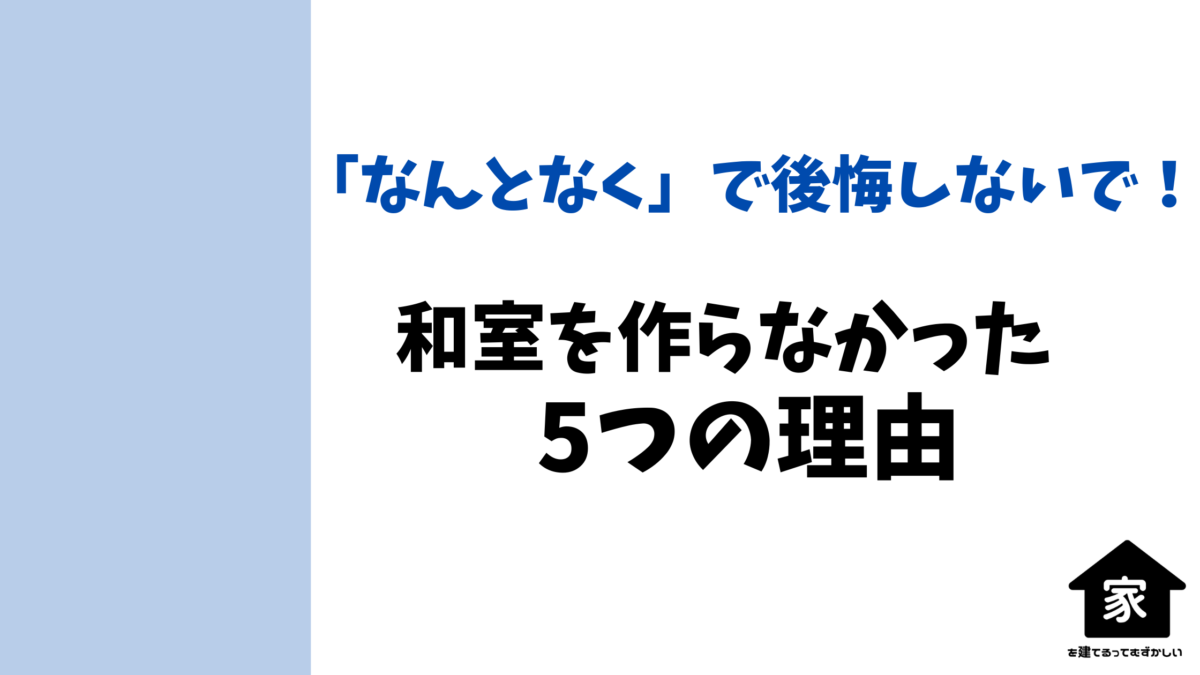 「なんとなく」で後悔しないで！

和室を作らなかった
5つの理由

家
を建てるってむずかしい